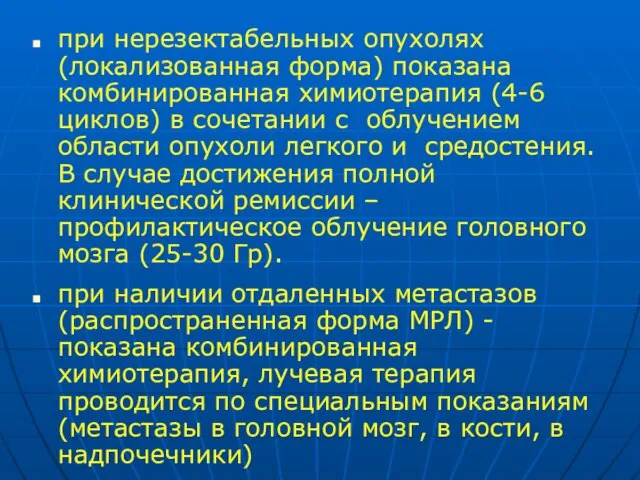 ■ при нерезектабельных опухолях (локализованная форма) показана комбинированная химиотерапия (4-6 циклов) в сочетании с облучением области опухоли легкого и средостения. В случае достижения полной клинической ремиссии – профилактическое облучение головного мозга (25-30 Гр).

■ при наличии отдаленных метастазов (распространенная форма МРЛ) - показана комбинированная химиотерапия, лучевая терапия проводится по специальным показаниям (метастазы в головной мозг, в кости, в надпочечники)